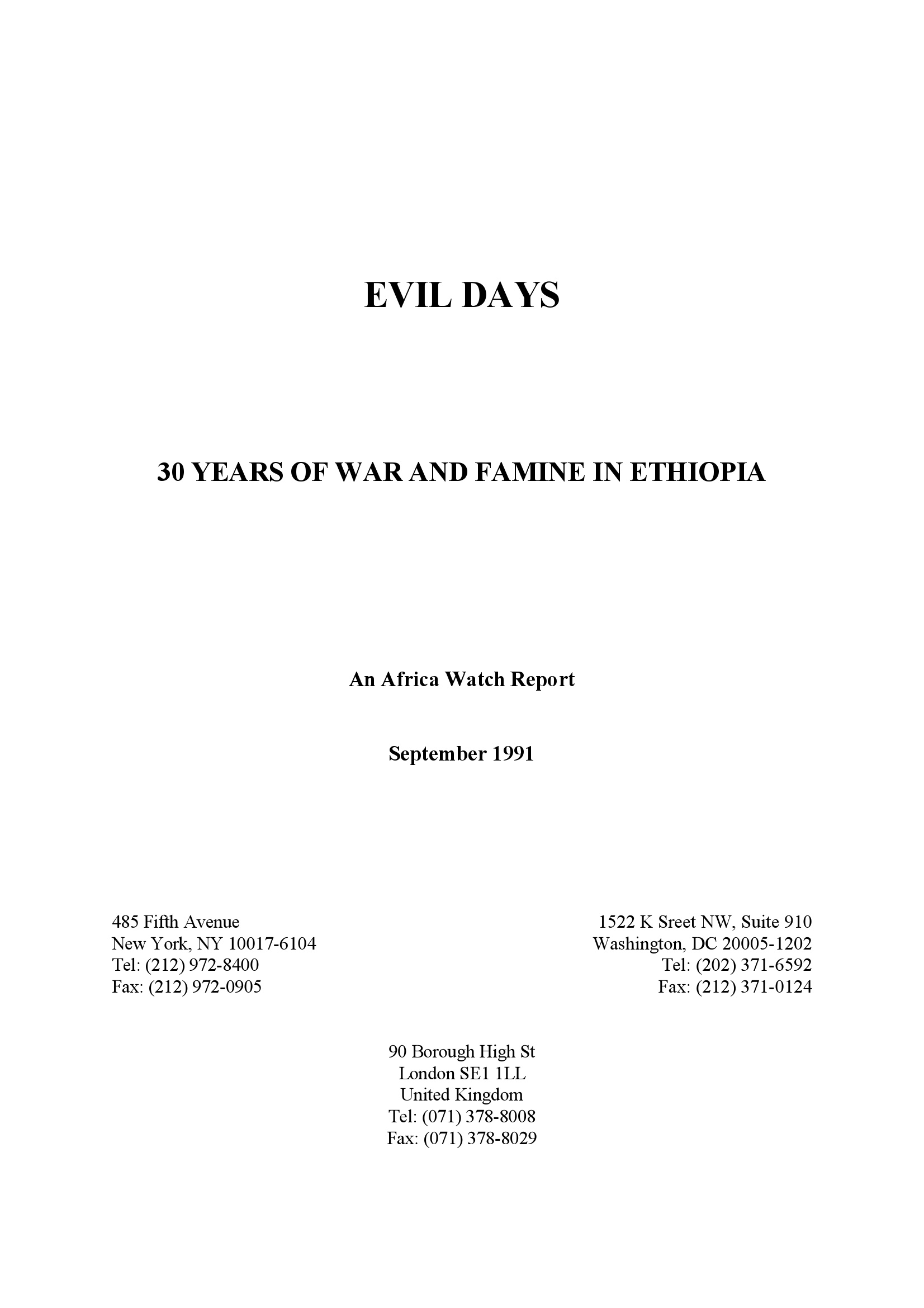 EVIL DAYS

30 YEARS OF WAR AND FAMINE IN ETHIOPIA

An Africa Watch Report

September 1991

485 Fifth Avenue
New York, NY 10017-6104
Tel: (212) 972-8400
Fax: (212) 972-0905

1522 K Sreet NW, Suite 910
Washington, DC 20005-1202
Tel: (202) 371-6592
Fax: (212) 371-0124

90 Borough High St
London SE1 1LL
United Kingdom
Tel: (071) 378-8008
Fax: (071) 378-8029